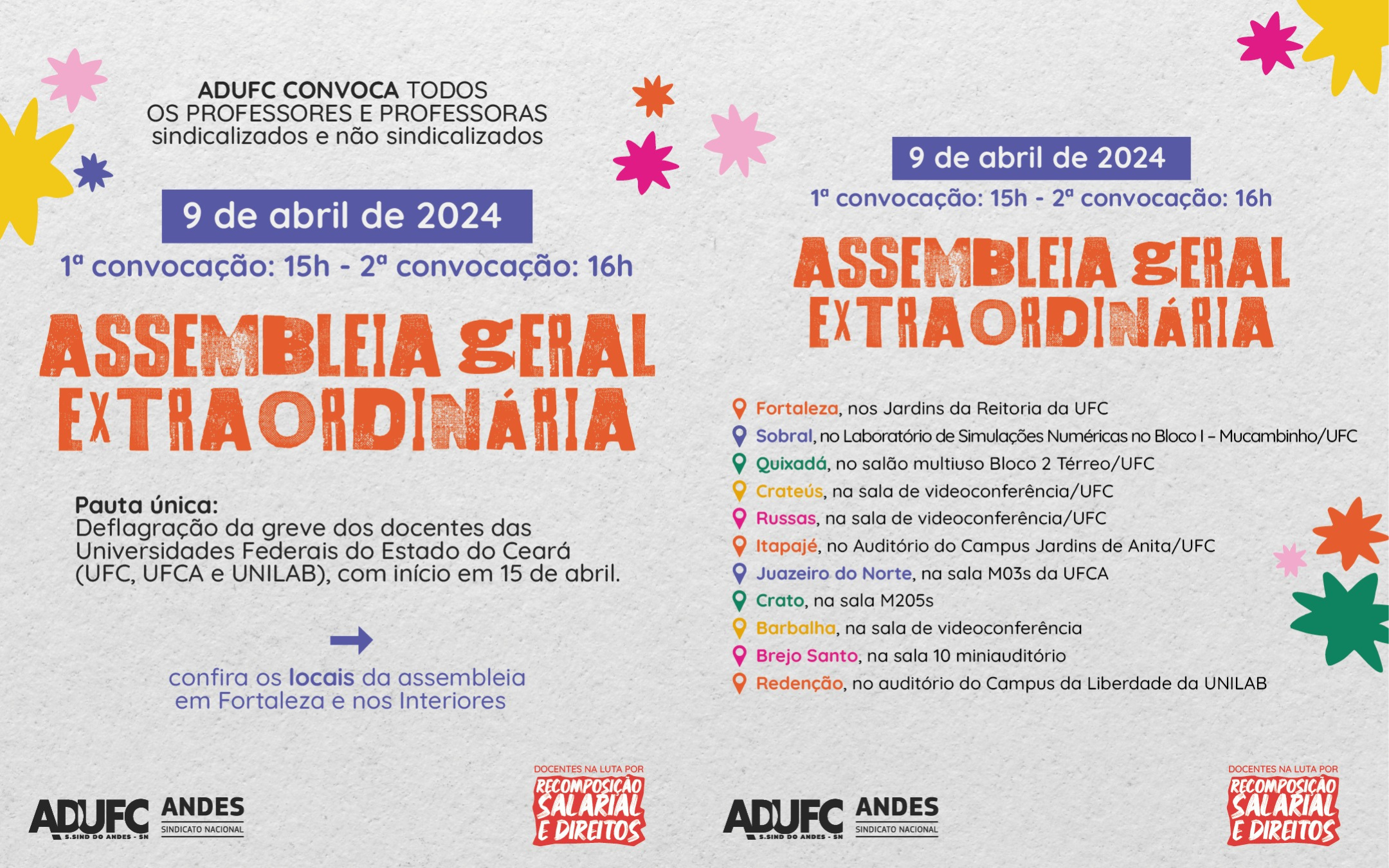 ADUFC CONVOCA TODOS OS PROFESSORES E PROFESSORAS sindicalizados e não sindicalizados

9 de abril de 2024

1ª convocação: 15h - 2ª convocação: 16h

ASSEMBLEIA GERAL EXTRAORDINÁRIA

Pauta única:
Deflagração da greve dos docentes das Universidades Federais do Estado do Ceará (UFC, UFCA e UNILAB), com início em 15 de abril.

confira os locais da assembleia em Fortaleza e nos Interiores

ADUFC S.SIND DO ANDES - SN ANDES SINDICATO NACIONAL

DOCENTES NA LUTA POR RECOMPOSIÇÃO SALARIAL E DIREITOS

9 de abril de 2024

1ª convocação: 15h - 2ª convocação: 16h

ASSEMBLEIA GERAL EXTRAORDINÁRIA

Fortaleza, nos Jardins da Reitoria da UFC
Sobral, no Laboratório de Simulações Numéricas no Bloco I – Mucambinho/UFC
Quixadá, no salão multiuso Bloco 2 Térreo/UFC
Crateús, na sala de videoconferência/UFC
Russas, na sala de videoconferência/UFC
Itapajé, no Auditório do Campus Jardins de Anita/UFC
Juazeiro do Norte, na sala M03s da UFCA
Crato, na sala M205s
Barbalha, na sala de videoconferência
Brejo Santo, na sala 10 miniauditório
Redenção, no auditório do Campus da Liberdade da UNILAB

ADUFC S.SIND DO ANDES - SN ANDES SINDICATO NACIONAL

DOCENTES NA LUTA POR RECOMPOSIÇÃO SALARIAL E DIREITOS